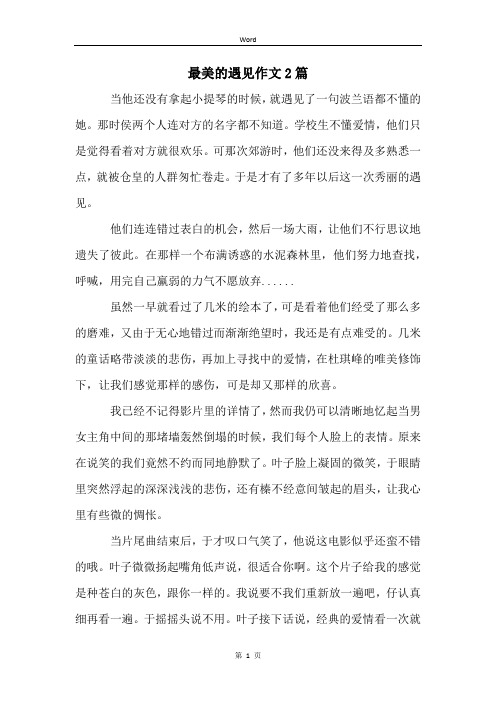 Word

最美的遇见作文2篇

当他还没有拿起小提琴的时候，就遇见了一句波兰语都不懂的她。那时侯两个人连对方的名字都不知道。学校生不懂爱情，他们只是觉得看着对方就很欢乐。可那次郊游时，他们还没来得及多熟悉一点，就被仓皇的人群匆忙卷走。于是才有了多年以后这一次秀丽的遇见。

他们连连错过表白的机会，然后一场大雨，让他们不行思议地遗失了彼此。在那样一个布满诱惑的水泥森林里，他们努力地查找，呼喊，用完自己羸弱的力气不愿放弃......

虽然一早就看过了几米的绘本了，可是看着他们经受了那么多的磨难，又由于无心地错过而渐渐绝望时，我还是有点难受的。几米的童话略带淡淡的悲伤，再加上寻找中的爱情，在杜琪峰的唯美修饰下，让我们感觉那样的感伤，可是却又那样的欣喜。

我已经不记得影片里的详情了，然而我仍可以清晰地忆起当男女主角中间的那堵墙轰然倒塌的时候，我们每个人脸上的表情。原来在说笑的我们竟然不约而同地静默了。叶子脸上凝固的微笑，于眼睛里突然浮起的深深浅浅的悲伤，还有榛不经意间皱起的眉头，让我心里有些微的惆怅。

当片尾曲结束后，于才叹口气笑了，他说这电影似乎还蛮不错的哦。叶子微微扬起嘴角低声说，很适合你啊。这个片子给我的感觉是种苍白的灰色，跟你一样的。我说要不我们重新放一遍吧，仔认真细再看一遍。于摇摇头说不用。叶子接下话说，经典的爱情看一次就

第 1 页